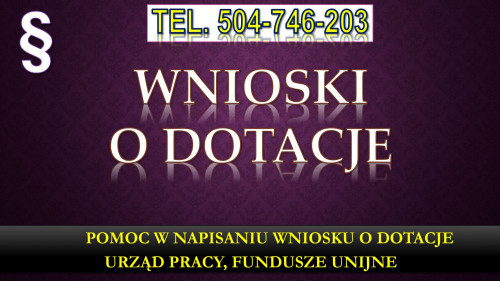 §

TEL. 504-746-203

WNIOSKI O DOTACJE

POMOC W NAPISANIU WNIOSKU O DOTACJE
URZĄD PRACY, FUNDUSZE UNIJNE